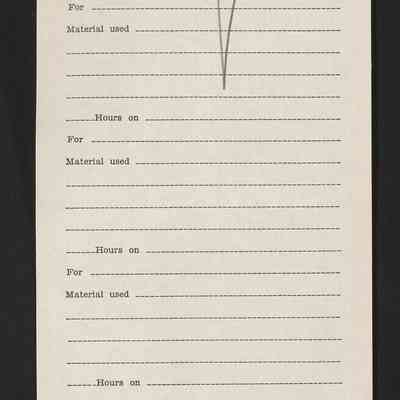 For ____

Material used ____

____

____

____

____ Hours on ____

For ____

Material used ____

____

____

____

____ Hours on ____

For ____

Material used ____

____

____

____

____ Hours on ____